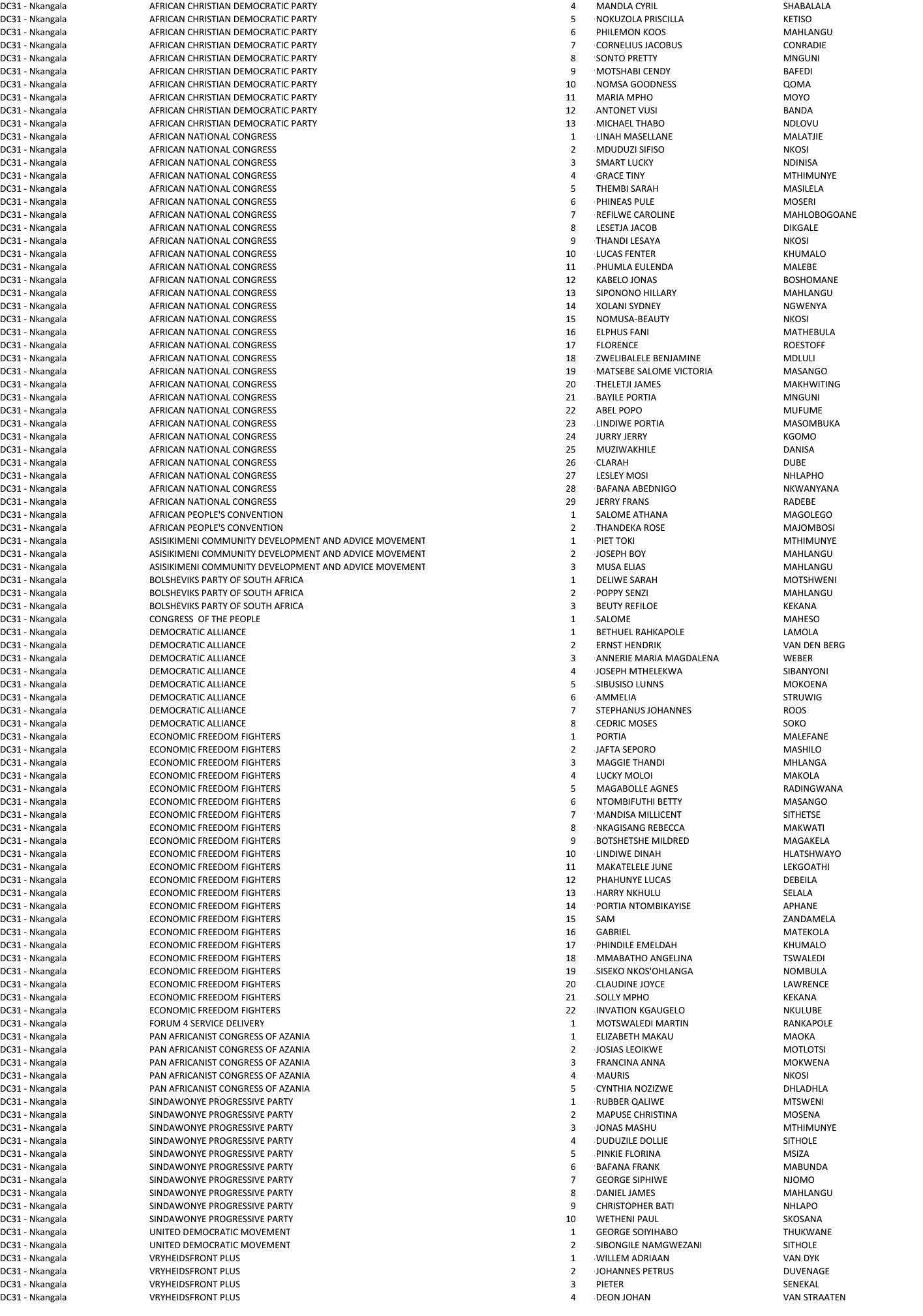 | | | | | |
|---|---|---|---|---|
| DC31 - Nkangala | AFRICAN CHRISTIAN DEMOCRATIC PARTY | 4 | MANDLA CYRIL | SHABALALA |
| DC31 - Nkangala | AFRICAN CHRISTIAN DEMOCRATIC PARTY | 5 | NOKUZOLA PRISCILLA | KETISO |
| DC31 - Nkangala | AFRICAN CHRISTIAN DEMOCRATIC PARTY | 6 | PHILEMON KOOS | MAHLANGU |
| DC31 - Nkangala | AFRICAN CHRISTIAN DEMOCRATIC PARTY | 7 | CORNELIUS JACOBUS | CONRADIE |
| DC31 - Nkangala | AFRICAN CHRISTIAN DEMOCRATIC PARTY | 8 | SONTO PRETTY | MNGUNI |
| DC31 - Nkangala | AFRICAN CHRISTIAN DEMOCRATIC PARTY | 9 | MOTSHABI CENDY | BAFEDI |
| DC31 - Nkangala | AFRICAN CHRISTIAN DEMOCRATIC PARTY | 10 | NOMSA GOODNESS | QOMA |
| DC31 - Nkangala | AFRICAN CHRISTIAN DEMOCRATIC PARTY | 11 | MARIA MPHO | MOYO |
| DC31 - Nkangala | AFRICAN CHRISTIAN DEMOCRATIC PARTY | 12 | ANTONET VUSI | BANDA |
| DC31 - Nkangala | AFRICAN CHRISTIAN DEMOCRATIC PARTY | 13 | MICHAEL THABO | NDLOVU |
| DC31 - Nkangala | AFRICAN NATIONAL CONGRESS | 1 | LINAH MASELLANE | MALATJIE |
| DC31 - Nkangala | AFRICAN NATIONAL CONGRESS | 2 | MDUDUZI SIFISO | NKOSI |
| DC31 - Nkangala | AFRICAN NATIONAL CONGRESS | 3 | SMART LUCKY | NDINISA |
| DC31 - Nkangala | AFRICAN NATIONAL CONGRESS | 4 | GRACE TINY | MTHIMUNYE |
| DC31 - Nkangala | AFRICAN NATIONAL CONGRESS | 5 | THEMBI SARAH | MASILELA |
| DC31 - Nkangala | AFRICAN NATIONAL CONGRESS | 6 | PHINEAS PULE | MOSERI |
| DC31 - Nkangala | AFRICAN NATIONAL CONGRESS | 7 | REFILWE CAROLINE | MAHLOBOGOANE |
| DC31 - Nkangala | AFRICAN NATIONAL CONGRESS | 8 | LESETJA JACOB | DIKGALE |
| DC31 - Nkangala | AFRICAN NATIONAL CONGRESS | 9 | THANDI LESAYA | NKOSI |
| DC31 - Nkangala | AFRICAN NATIONAL CONGRESS | 10 | LUCAS FENTER | KHUMALO |
| DC31 - Nkangala | AFRICAN NATIONAL CONGRESS | 11 | PHUMLA EULENDA | MALEBE |
| DC31 - Nkangala | AFRICAN NATIONAL CONGRESS | 12 | KABELO JONAS | BOSHOMANE |
| DC31 - Nkangala | AFRICAN NATIONAL CONGRESS | 13 | SIPONONO HILLARY | MAHLANGU |
| DC31 - Nkangala | AFRICAN NATIONAL CONGRESS | 14 | XOLANI SYDNEY | NGWENYA |
| DC31 - Nkangala | AFRICAN NATIONAL CONGRESS | 15 | NOMUSA-BEAUTY | NKOSI |
| DC31 - Nkangala | AFRICAN NATIONAL CONGRESS | 16 | ELPHUS FANI | MATHEBULA |
| DC31 - Nkangala | AFRICAN NATIONAL CONGRESS | 17 | FLORENCE | ROESTOFF |
| DC31 - Nkangala | AFRICAN NATIONAL CONGRESS | 18 | ZWELIBALELE BENJAMINE | MDLULI |
| DC31 - Nkangala | AFRICAN NATIONAL CONGRESS | 19 | MATSEBE SALOME VICTORIA | MASANGO |
| DC31 - Nkangala | AFRICAN NATIONAL CONGRESS | 20 | THELETJI JAMES | MAKHWITING |
| DC31 - Nkangala | AFRICAN NATIONAL CONGRESS | 21 | BAYILE PORTIA | MNGUNI |
| DC31 - Nkangala | AFRICAN NATIONAL CONGRESS | 22 | ABEL POPO | MUFUME |
| DC31 - Nkangala | AFRICAN NATIONAL CONGRESS | 23 | LINDIWE PORTIA | MASOMBUKA |
| DC31 - Nkangala | AFRICAN NATIONAL CONGRESS | 24 | JURRY JERRY | KGOMO |
| DC31 - Nkangala | AFRICAN NATIONAL CONGRESS | 25 | MUZIWAKHILE | DANISA |
| DC31 - Nkangala | AFRICAN NATIONAL CONGRESS | 26 | CLARAH | DUBE |
| DC31 - Nkangala | AFRICAN NATIONAL CONGRESS | 27 | LESLEY MOSI | NHLAPHO |
| DC31 - Nkangala | AFRICAN NATIONAL CONGRESS | 28 | BAFANA ABEDNIGO | NKWANYANA |
| DC31 - Nkangala | AFRICAN NATIONAL CONGRESS | 29 | JERRY FRANS | RADEBE |
| DC31 - Nkangala | AFRICAN PEOPLE'S CONVENTION | 1 | SALOME ATHANA | MAGOLEGO |
| DC31 - Nkangala | AFRICAN PEOPLE'S CONVENTION | 2 | THANDEKA ROSE | MAJOMBOSI |
| DC31 - Nkangala | ASISIKIMENI COMMUNITY DEVELOPMENT AND ADVICE MOVEMENT | 1 | PIET TOKI | MTHIMUNYE |
| DC31 - Nkangala | ASISIKIMENI COMMUNITY DEVELOPMENT AND ADVICE MOVEMENT | 2 | JOSEPH BOY | MAHLANGU |
| DC31 - Nkangala | ASISIKIMENI COMMUNITY DEVELOPMENT AND ADVICE MOVEMENT | 3 | MUSA ELIAS | MAHLANGU |
| DC31 - Nkangala | BOLSHEVIKS PARTY OF SOUTH AFRICA | 1 | DELIWE SARAH | MOTSHWENI |
| DC31 - Nkangala | BOLSHEVIKS PARTY OF SOUTH AFRICA | 2 | POPPY SENZI | MAHLANGU |
| DC31 - Nkangala | BOLSHEVIKS PARTY OF SOUTH AFRICA | 3 | BEUTY REFILOE | KEKANA |
| DC31 - Nkangala | CONGRESS OF THE PEOPLE | 1 | SALOME | MAHESO |
| DC31 - Nkangala | DEMOCRATIC ALLIANCE | 1 | BETHUEL RAHKAPOLE | LAMOLA |
| DC31 - Nkangala | DEMOCRATIC ALLIANCE | 2 | ERNST HENDRIK | VAN DEN BERG |
| DC31 - Nkangala | DEMOCRATIC ALLIANCE | 3 | ANNERIE MARIA MAGDALENA | WEBER |
| DC31 - Nkangala | DEMOCRATIC ALLIANCE | 4 | JOSEPH MTHELEKWA | SIBANYONI |
| DC31 - Nkangala | DEMOCRATIC ALLIANCE | 5 | SIBUSISO LUNNS | MOKOENA |
| DC31 - Nkangala | DEMOCRATIC ALLIANCE | 6 | AMMELIA | STRUWIG |
| DC31 - Nkangala | DEMOCRATIC ALLIANCE | 7 | STEPHANUS JOHANNES | ROOS |
| DC31 - Nkangala | DEMOCRATIC ALLIANCE | 8 | CEDRIC MOSES | SOKO |
| DC31 - Nkangala | ECONOMIC FREEDOM FIGHTERS | 1 | PORTIA | MALEFANE |
| DC31 - Nkangala | ECONOMIC FREEDOM FIGHTERS | 2 | JAFTA SEPORO | MASHILO |
| DC31 - Nkangala | ECONOMIC FREEDOM FIGHTERS | 3 | MAGGIE THANDI | MHLANGA |
| DC31 - Nkangala | ECONOMIC FREEDOM FIGHTERS | 4 | LUCKY MOLOI | MAKOLA |
| DC31 - Nkangala | ECONOMIC FREEDOM FIGHTERS | 5 | MAGABOLLE AGNES | RADINGWANA |
| DC31 - Nkangala | ECONOMIC FREEDOM FIGHTERS | 6 | NTOMBIFUTHI BETTY | MASANGO |
| DC31 - Nkangala | ECONOMIC FREEDOM FIGHTERS | 7 | MANDISA MILLICENT | SITHETSE |
| DC31 - Nkangala | ECONOMIC FREEDOM FIGHTERS | 8 | NKAGISANG REBECCA | MAKWATI |
| DC31 - Nkangala | ECONOMIC FREEDOM FIGHTERS | 9 | BOTSHETSHE MILDRED | MAGAKELA |
| DC31 - Nkangala | ECONOMIC FREEDOM FIGHTERS | 10 | LINDIWE DINAH | HLATSHWAYO |
| DC31 - Nkangala | ECONOMIC FREEDOM FIGHTERS | 11 | MAKATELELE JUNE | LEKGOATHI |
| DC31 - Nkangala | ECONOMIC FREEDOM FIGHTERS | 12 | PHAHUNYE LUCAS | DEBEILA |
| DC31 - Nkangala | ECONOMIC FREEDOM FIGHTERS | 13 | HARRY NKHULU | SELALA |
| DC31 - Nkangala | ECONOMIC FREEDOM FIGHTERS | 14 | PORTIA NTOMBIKAYISE | APHANE |
| DC31 - Nkangala | ECONOMIC FREEDOM FIGHTERS | 15 | SAM | ZANDAMELA |
| DC31 - Nkangala | ECONOMIC FREEDOM FIGHTERS | 16 | GABRIEL | MATEKOLA |
| DC31 - Nkangala | ECONOMIC FREEDOM FIGHTERS | 17 | PHINDILE EMELDAH | KHUMALO |
| DC31 - Nkangala | ECONOMIC FREEDOM FIGHTERS | 18 | MMABATHO ANGELINA | TSWALEDI |
| DC31 - Nkangala | ECONOMIC FREEDOM FIGHTERS | 19 | SISEKO NKOS'OHLANGA | NOMBULA |
| DC31 - Nkangala | ECONOMIC FREEDOM FIGHTERS | 20 | CLAUDINE JOYCE | LAWRENCE |
| DC31 - Nkangala | ECONOMIC FREEDOM FIGHTERS | 21 | SOLLY MPHO | KEKANA |
| DC31 - Nkangala | ECONOMIC FREEDOM FIGHTERS | 22 | INVATION KGAUGELO | NKULUBE |
| DC31 - Nkangala | FORUM 4 SERVICE DELIVERY | 1 | MOTSWALEDI MARTIN | RANKAPOLE |
| DC31 - Nkangala | PAN AFRICANIST CONGRESS OF AZANIA | 1 | ELIZABETH MAKAU | MAOKA |
| DC31 - Nkangala | PAN AFRICANIST CONGRESS OF AZANIA | 2 | JOSIAS LEOIKWE | MOTLOTSI |
| DC31 - Nkangala | PAN AFRICANIST CONGRESS OF AZANIA | 3 | FRANCINA ANNA | MOKWENA |
| DC31 - Nkangala | PAN AFRICANIST CONGRESS OF AZANIA | 4 | MAURIS | NKOSI |
| DC31 - Nkangala | PAN AFRICANIST CONGRESS OF AZANIA | 5 | CYNTHIA NOZIZWE | DHLADHLA |
| DC31 - Nkangala | SINDAWONYE PROGRESSIVE PARTY | 1 | RUBBER QALIWE | MTSWENI |
| DC31 - Nkangala | SINDAWONYE PROGRESSIVE PARTY | 2 | MAPUSE CHRISTINA | MOSENA |
| DC31 - Nkangala | SINDAWONYE PROGRESSIVE PARTY | 3 | JONAS MASHU | MTHIMUNYE |
| DC31 - Nkangala | SINDAWONYE PROGRESSIVE PARTY | 4 | DUDUZILE DOLLIE | SITHOLE |
| DC31 - Nkangala | SINDAWONYE PROGRESSIVE PARTY | 5 | PINKIE FLORINA | MSIZA |
| DC31 - Nkangala | SINDAWONYE PROGRESSIVE PARTY | 6 | BAFANA FRANK | MABUNDA |
| DC31 - Nkangala | SINDAWONYE PROGRESSIVE PARTY | 7 | GEORGE SIPHIWE | NJOMO |
| DC31 - Nkangala | SINDAWONYE PROGRESSIVE PARTY | 8 | DANIEL JAMES | MAHLANGU |
| DC31 - Nkangala | SINDAWONYE PROGRESSIVE PARTY | 9 | CHRISTOPHER BATI | NHLAPO |
| DC31 - Nkangala | SINDAWONYE PROGRESSIVE PARTY | 10 | WETHENI PAUL | SKOSANA |
| DC31 - Nkangala | UNITED DEMOCRATIC MOVEMENT | 1 | GEORGE SOIYIHABO | THUKWANE |
| DC31 - Nkangala | UNITED DEMOCRATIC MOVEMENT | 2 | SIBONGILE NAMGWEZANI | SITHOLE |
| DC31 - Nkangala | VRYHEIDSFRONT PLUS | 1 | WILLEM ADRIAAN | VAN DYK |
| DC31 - Nkangala | VRYHEIDSFRONT PLUS | 2 | JOHANNES PETRUS | DUVENAGE |
| DC31 - Nkangala | VRYHEIDSFRONT PLUS | 3 | PIETER | SENEKAL |
| DC31 - Nkangala | VRYHEIDSFRONT PLUS | 4 | DEON JOHAN | VAN STRAATEN |